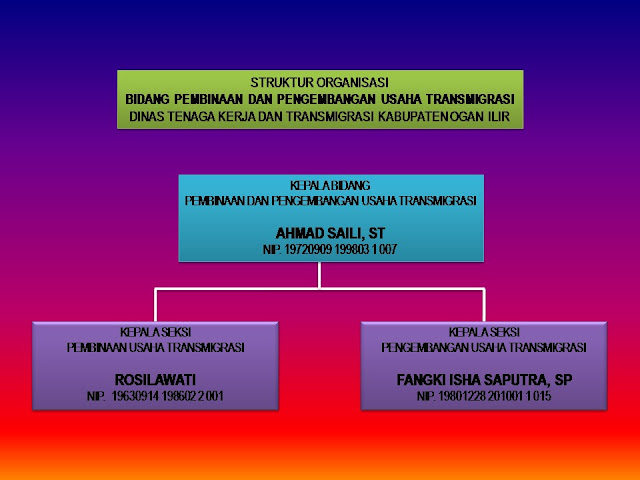 STRUKTUR ORGANISASI
BIDANG PEMBINAAN DAN PENGEMBANGAN USAHA TRANSMIGRASI
DINAS TENAGA KERJA DAN TRANSMIGRASI KABUPATEN OGAN ILIR

KEPALA BIDANG
PEMBINAAN DAN PENGEMBANGAN USAHA TRANSMIGRASI

AHMAD SAILI, ST
NIP. 19720909 199803 1 007

KEPALA SEKSI
PEMBINAAN USAHA TRANSMIGRASI

ROSILAWATI
NIP. 19630914 198602 2 001

KEPALA SEKSI
PENGEMBANGAN USAHA TRANSMIGRASI

FANGKI ISHA SAPUTRA, SP
NIP. 19801228 201001 1 015